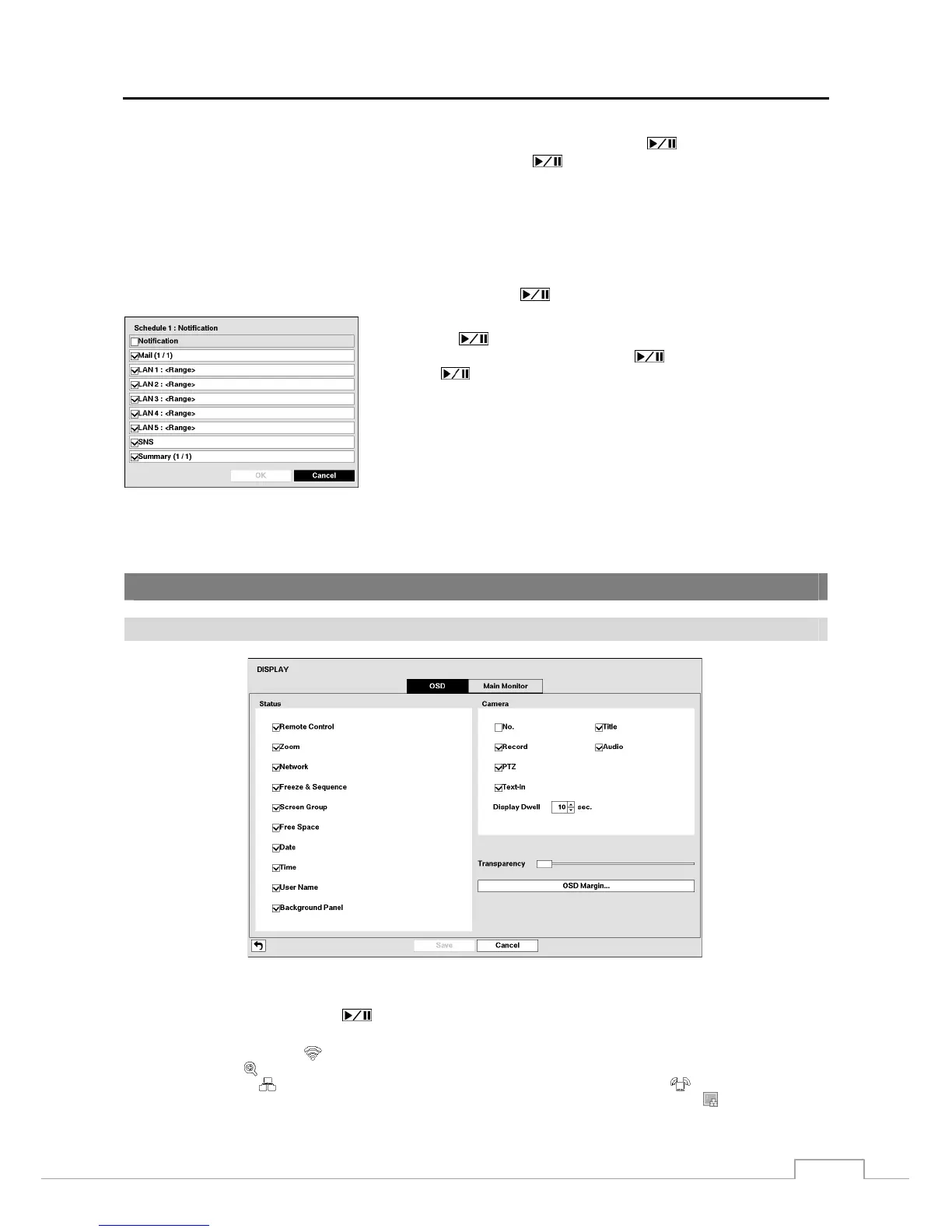 Schedule 1 : Notification
Notification
Mail (1 / 1)
LAN 1 : <Range>
LAN 2 : <Range>
LAN 3 : <Range>
LAN 4 : <Range>
LAN 5 : <Range>
SNS
Summary (1 / 1)
OK
Cancel

DISPLAY
OSD
Main Monitor
Status
Remote Control
Zoom
Network
Freeze & Sequence
Screen Group
Free Space
Date
Time
User Name
Background Panel
Camera
No.
Title
Record
Audio
PTZ
Text-In
Display Dwell 10 sec.
Transparency
OSD Margin...
Save
Cancel